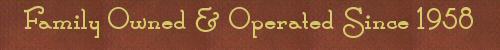 Family Owned & Operated Since 1958